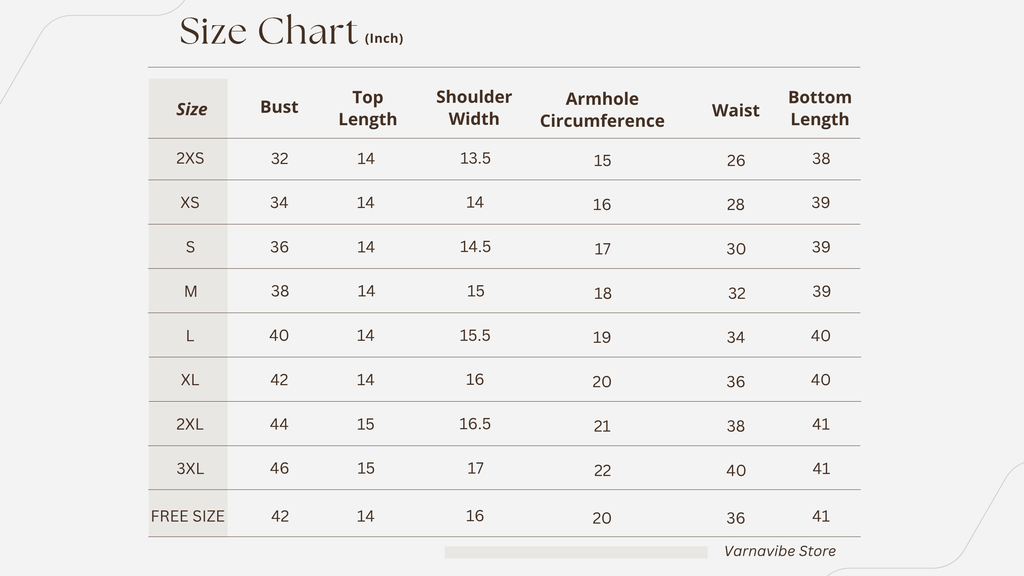 Size Chart (Inch)

| Size | Bust | Top Length | Shoulder Width | Armhole Circumference | Waist | Bottom Length |
|---|---|---|---|---|---|---|
| 2XS | 32 | 14 | 13.5 | 15 | 26 | 38 |
| XS | 34 | 14 | 14 | 16 | 28 | 39 |
| S | 36 | 14 | 14.5 | 17 | 30 | 39 |
| M | 38 | 14 | 15 | 18 | 32 | 39 |
| L | 40 | 14 | 15.5 | 19 | 34 | 40 |
| XL | 42 | 14 | 16 | 20 | 36 | 40 |
| 2XL | 44 | 15 | 16.5 | 21 | 38 | 41 |
| 3XL | 46 | 15 | 17 | 22 | 40 | 41 |
| FREE SIZE | 42 | 14 | 16 | 20 | 36 | 41 |

Varnavibe Store